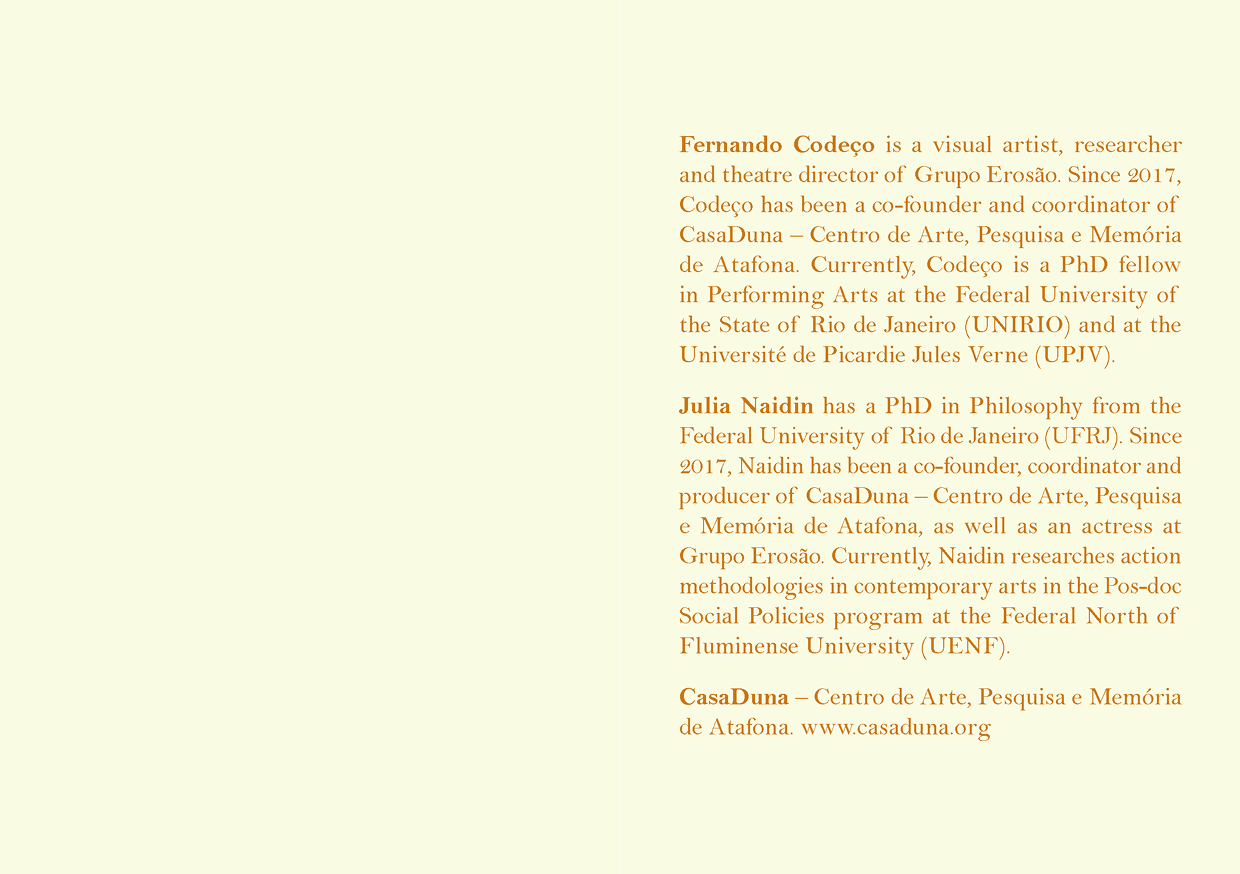 Fernando Codeço is a visual artist, researcher and theatre director of Grupo Erosão. Since 2017, Codeço has been a co-founder and coordinator of CasaDuna – Centro de Arte, Pesquisa e Memória de Atafona. Currently, Codeço is a PhD fellow in Performing Arts at the Federal University of the State of Rio de Janeiro (UNIRIO) and at the Université de Picardie Jules Verne (UPJV).

Julia Naidin has a PhD in Philosophy from the Federal University of Rio de Janeiro (UFRJ). Since 2017, Naidin has been a co-founder, coordinator and producer of CasaDuna – Centro de Arte, Pesquisa e Memória de Atafona, as well as an actress at Grupo Erosão. Currently, Naidin researches action methodologies in contemporary arts in the Pos-doc Social Policies program at the Federal North of Fluminense University (UENF).

CasaDuna – Centro de Arte, Pesquisa e Memória de Atafona. www.casaduna.org